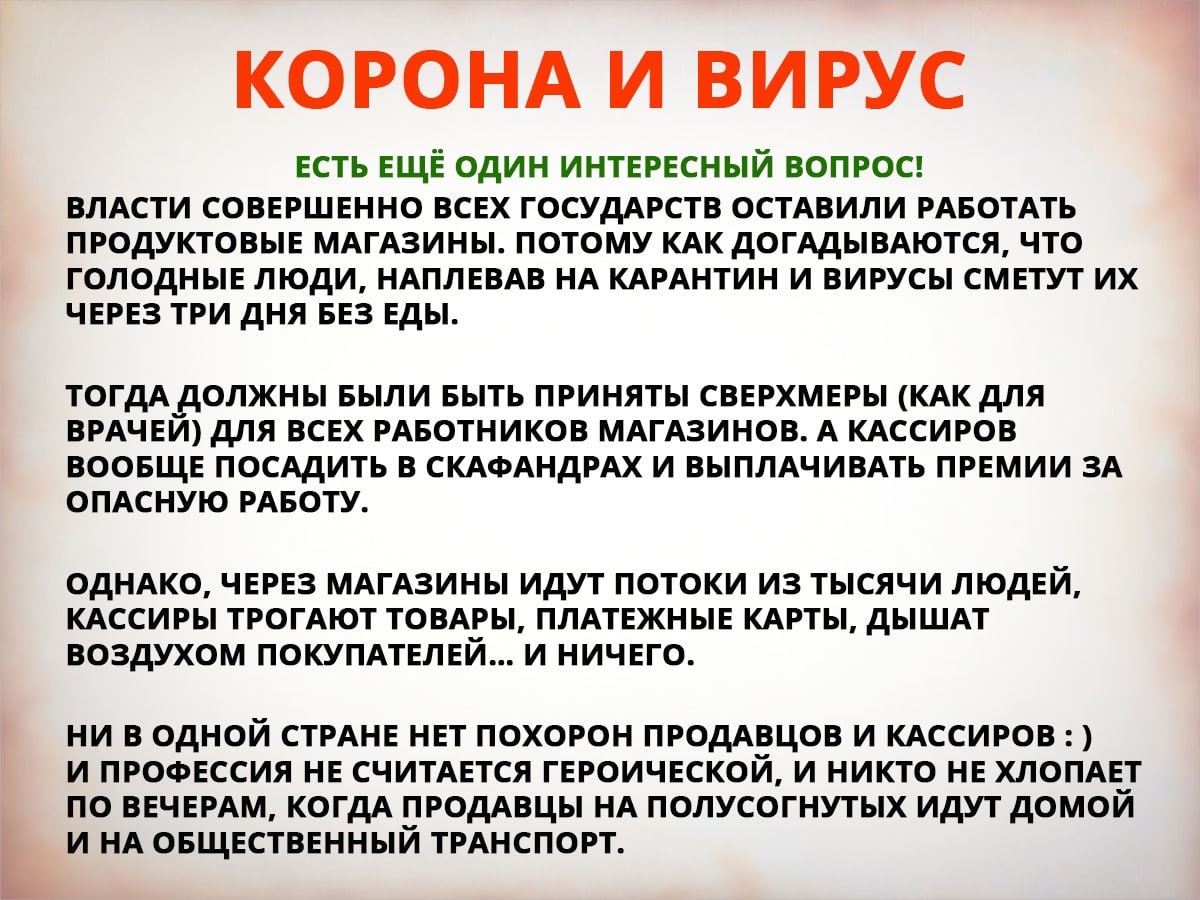 КОРОНА И ВИРУС

ЕСТЬ ЕЩЁ ОДИН ИНТЕРЕСНЫЙ ВОПРОС!

ВЛАСТИ СОВЕРШЕННО ВСЕХ ГОСУДАРСТВ ОСТАВИЛИ РАБОТАТЬ ПРОДУКТОВЫЕ МАГАЗИНЫ. ПОТОМУ КАК ДОГАДЫВАЮТСЯ, ЧТО ГОЛОДНЫЕ ЛЮДИ, НАПЛЕВАВ НА КАРАНТИН И ВИРУСЫ СМЕТУТ ИХ ЧЕРЕЗ ТРИ ДНЯ БЕЗ ЕДЫ.

ТОГДА ДОЛЖНЫ БЫЛИ БЫТЬ ПРИНЯТЫ СВЕРХМЕРЫ (КАК ДЛЯ ВРАЧЕЙ) ДЛЯ ВСЕХ РАБОТНИКОВ МАГАЗИНОВ. А КАССИРОВ ВООБЩЕ ПОСАДИТЬ В СКАФАНДРАХ И ВЫПЛАЧИВАТЬ ПРЕМИИ ЗА ОПАСНУЮ РАБОТУ.

ОДНАКО, ЧЕРЕЗ МАГАЗИНЫ ИДУТ ПОТОКИ ИЗ ТЫСЯЧИ ЛЮДЕЙ, КАССИРЫ ТРОГАЮТ ТОВАРЫ, ПЛАТЕЖНЫЕ КАРТЫ, ДЫШАТ ВОЗДУХОМ ПОКУПАТЕЛЕЙ... И НИЧЕГО.

НИ В ОДНОЙ СТРАНЕ НЕТ ПОХОРОН ПРОДАВЦОВ И КАССИРОВ : )
И ПРОФЕССИЯ НЕ СЧИТАЕТСЯ ГЕРОИЧЕСКОЙ, И НИКТО НЕ ХЛОПАЕТ ПО ВЕЧЕРАМ, КОГДА ПРОДАВЦЫ НА ПОЛУСОГНУТЫХ ИДУТ ДОМОЙ И НА ОБЩЕСТВЕННЫЙ ТРАНСПОРТ.